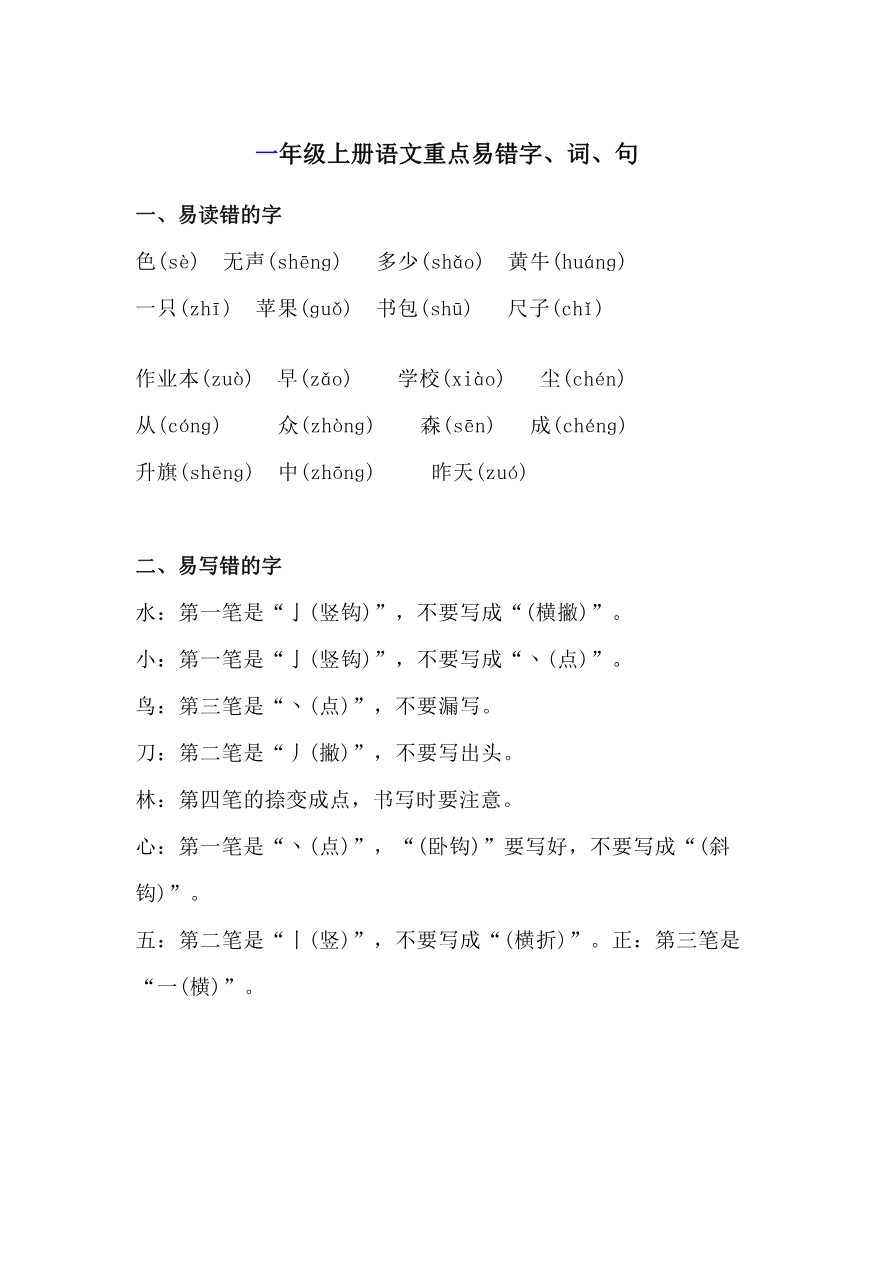 一年级上册语文重点易错字、词、句

一、易读错的字

色(sè)　无声(shēng)　多少(shǎo)　黄牛(huáng)

一只(zhī)　苹果(guǒ)　书包(shū)　尺子(chǐ)

作业本(zuò)　早(zǎo)　学校(xiào)　尘(chén)

从(cóng)　众(zhòng)　森(sēn)　成(chéng)

升旗(shēng)　中(zhōng)　昨天(zuó)

二、易写错的字

水：第一笔是“亅(竖钩)”，不要写成“(横撇)”。

小：第一笔是“亅(竖钩)”，不要写成“丶(点)”。

鸟：第三笔是“丶(点)”，不要漏写。

刀：第二笔是“丿(撇)”，不要写出头。

林：第四笔的捺变成点，书写时要注意。

心：第一笔是“丶(点)”，“(卧钩)”要写好，不要写成“(斜钩)”。

五：第二笔是“丨(竖)”，不要写成“(横折)”。正：第三笔是“一(横)”。